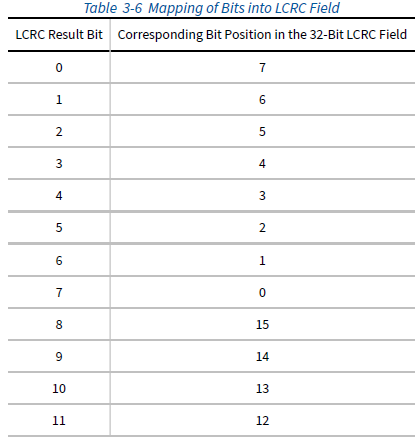 Table 3-6 Mapping of Bits into LCRC Field

| LCRC Result Bit | Corresponding Bit Position in the 32-Bit LCRC Field |
|---|---|
| 0 | 7 |
| 1 | 6 |
| 2 | 5 |
| 3 | 4 |
| 4 | 3 |
| 5 | 2 |
| 6 | 1 |
| 7 | 0 |
| 8 | 15 |
| 9 | 14 |
| 10 | 13 |
| 11 | 12 |